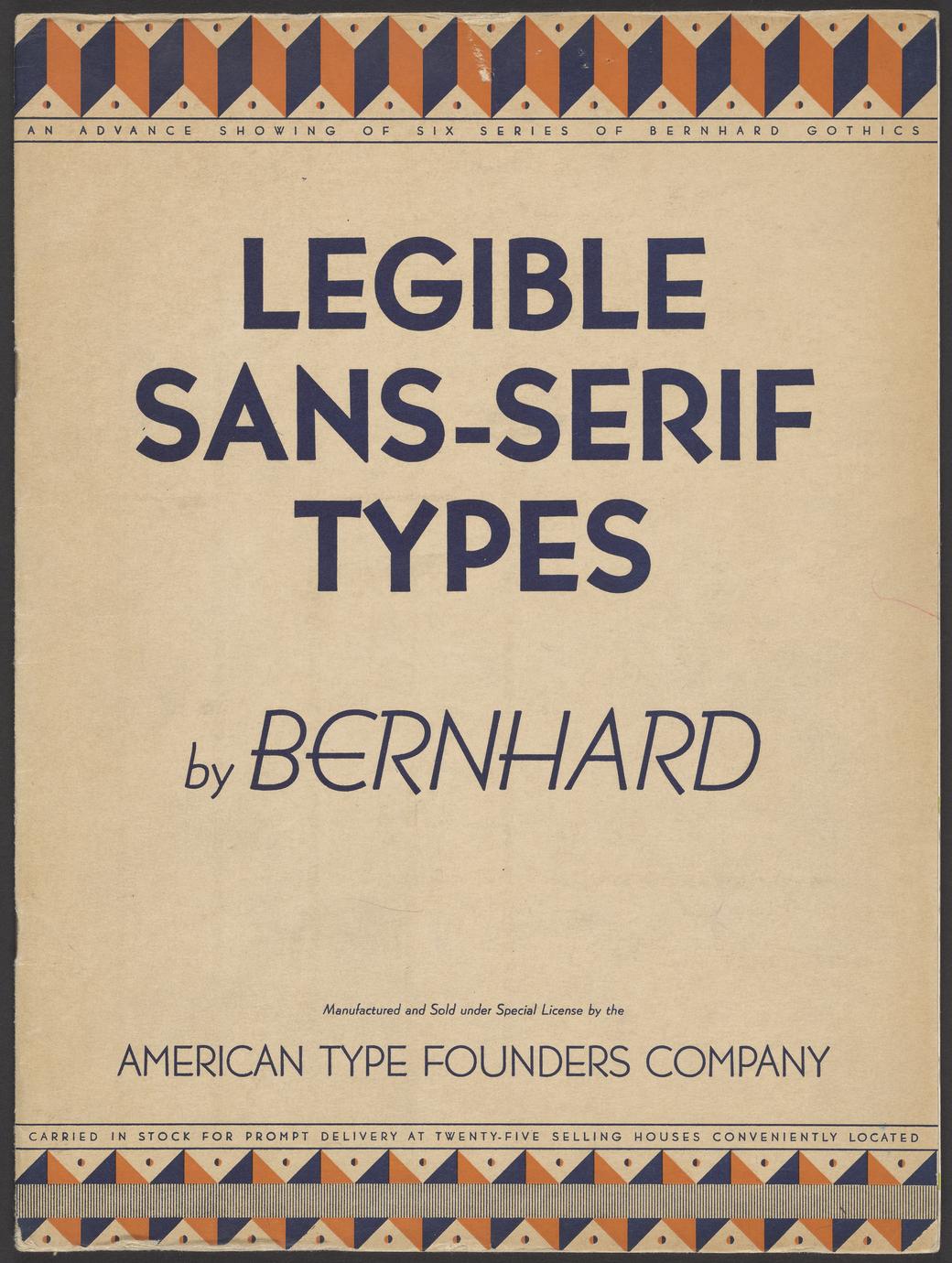 AN ADVANCE SHOWING OF SIX SERIES OF BERNHARD GOTHICS

LEGIBLE SANS-SERIF TYPES

by BERNHARD

Manufactured and Sold under Special License by the

AMERICAN TYPE FOUNDERS COMPANY

CARRIED IN STOCK FOR PROMPT DELIVERY AT TWENTY-FIVE SELLING HOUSES CONVENIENTLY LOCATED